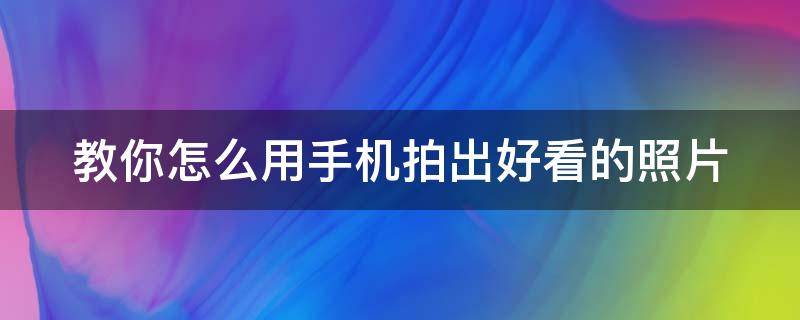 教你怎么用手机拍出好看的照片